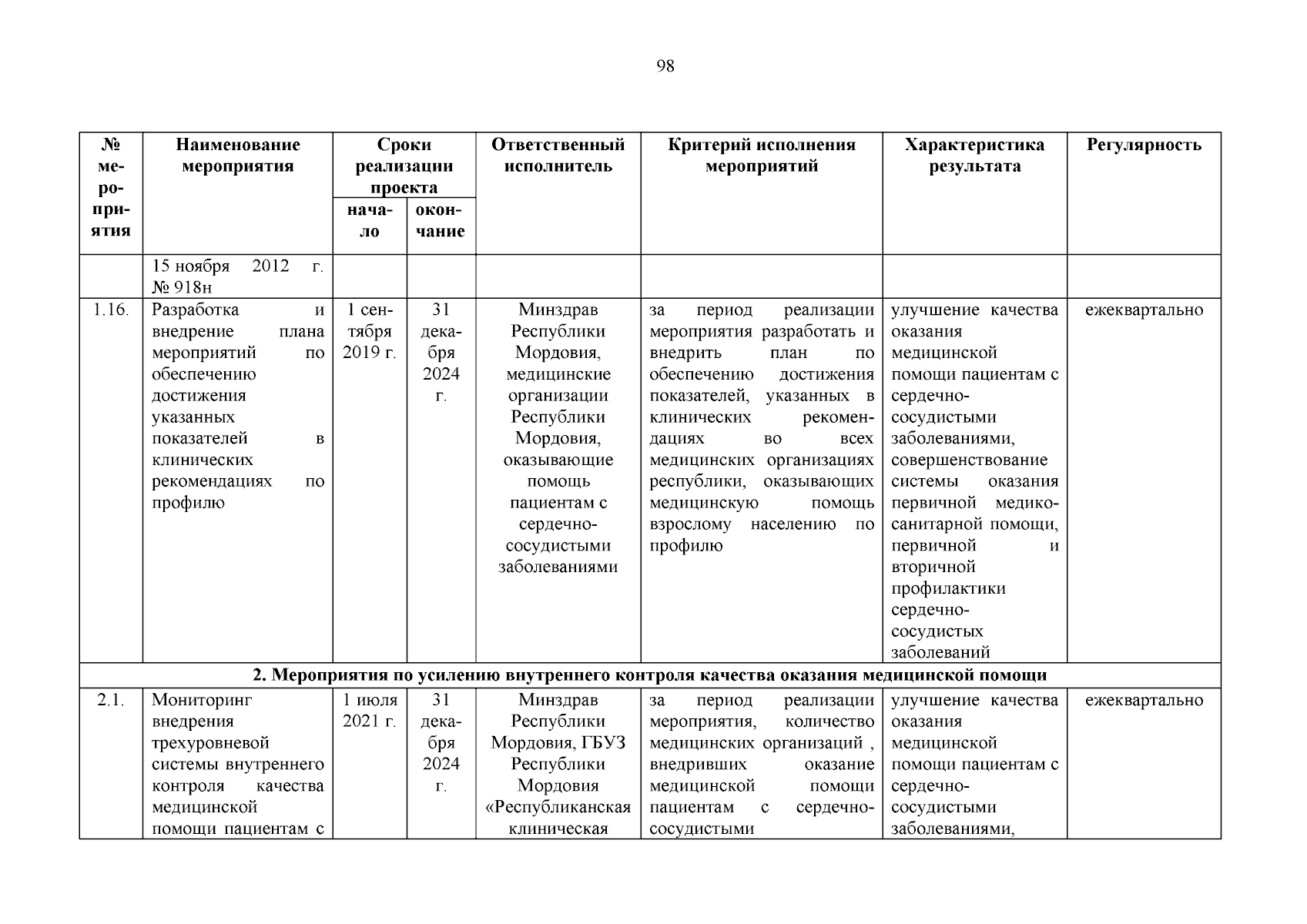 98

| № мероприятия | Наименование мероприятия | Сроки реализации проекта начало | Сроки реализации проекта окончание | Ответственный исполнитель | Критерий исполнения мероприятий | Характеристика результата | Регулярность |
|---|---|---|---|---|---|---|---|
| | 15 ноября 2012 г. № 918н | | | | | | |
| 1.16. | Разработка и внедрение плана мероприятий по обеспечению достижения указанных показателей в клинических рекомендациях по профилю | 1 сентября 2019 г. | 31 декабря 2024 г. | Минздрав Республики Мордовия, медицинские организации Республики Мордовия, оказывающие помощь пациентам с сердечно-сосудистыми заболеваниями | за период реализации мероприятия разработать и внедрить план по обеспечению достижения показателей, указанных в клинических рекомендациях во всех медицинских организациях республики, оказывающих медицинскую помощь взрослому населению по профилю | улучшение качества оказания медицинской помощи пациентам с сердечно-сосудистыми заболеваниями, совершенствование системы оказания первичной медико-санитарной помощи, первичной и вторичной профилактики сердечно-сосудистых заболеваний | ежеквартально |
| 2. Мероприятия по усилению внутреннего контроля качества оказания медицинской помощи | | | | | | | |
| 2.1. | Мониторинг внедрения трехуровневой системы внутреннего контроля качества медицинской помощи пациентам с | 1 июля 2021 г. | 31 декабря 2024 г. | Минздрав Республики Мордовия, ГБУЗ Республики Мордовия «Республиканская клиническая | за период реализации мероприятия, количество медицинских организаций , внедривших оказание медицинской помощи пациентам с сердечно-сосудистыми | улучшение качества оказания медицинской помощи пациентам с сердечно-сосудистыми заболеваниями, | ежеквартально |